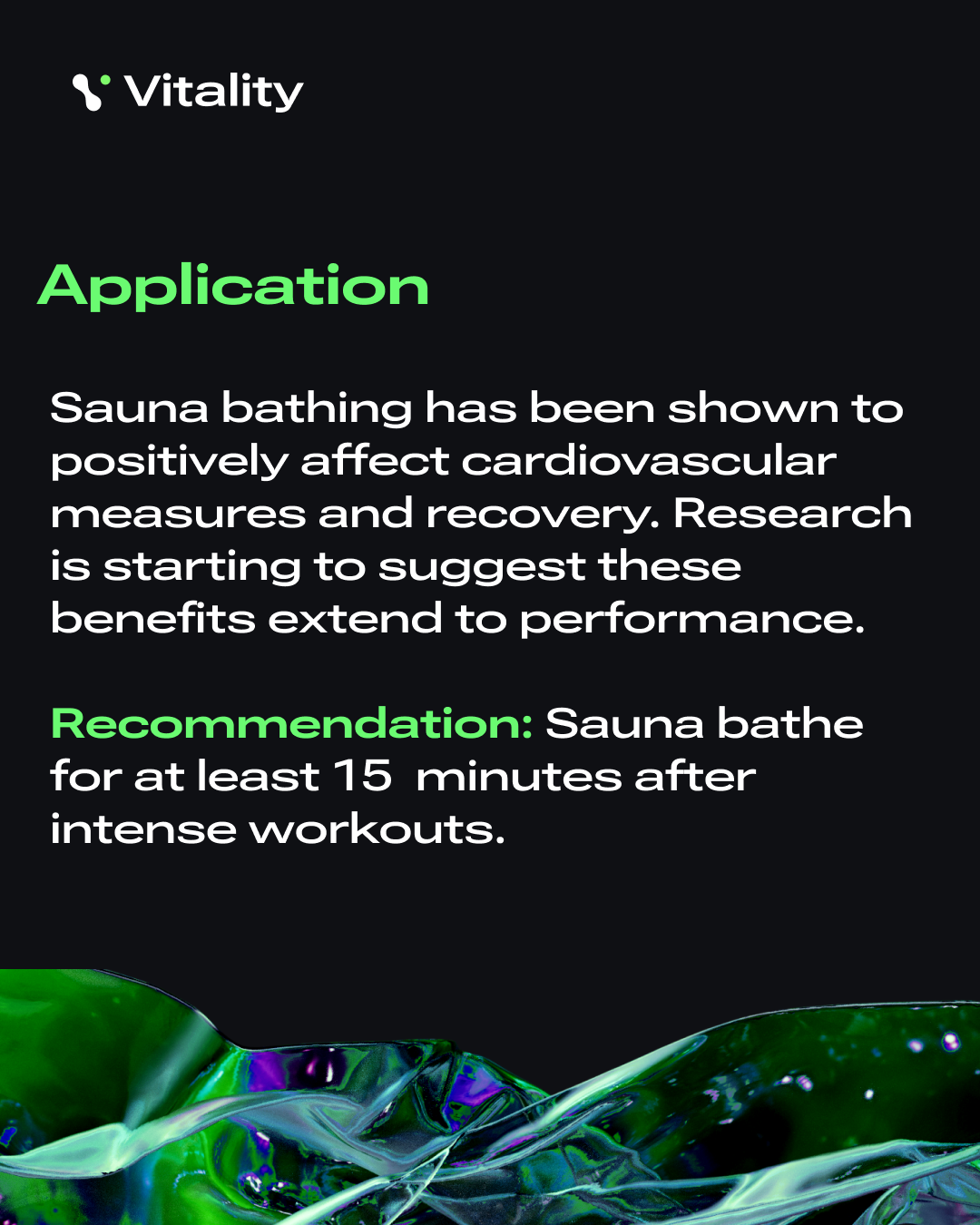 Vitality

Application

Sauna bathing has been shown to positively affect cardiovascular measures and recovery. Research is starting to suggest these benefits extend to performance.

Recommendation: Sauna bathe for at least 15 minutes after intense workouts.